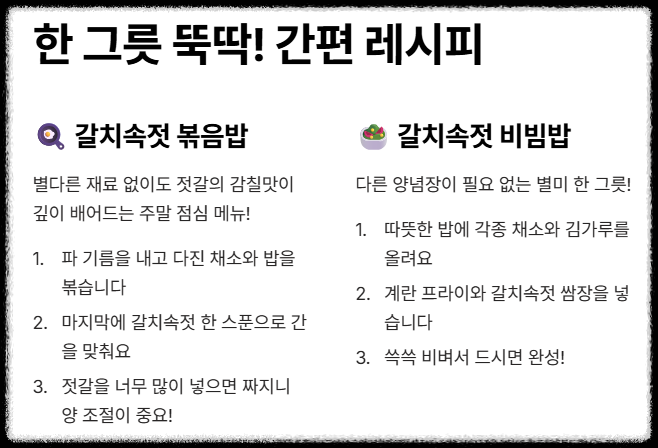 한 그릇 뚝딱! 간편 레시피

갈치속젓 볶음밥

별다른 재료 없이도 젓갈의 감칠맛이 깊이 배어드는 주말 점심 메뉴!

1. 파 기름을 내고 다진 채소와 밥을 볶습니다
2. 마지막에 갈치속젓 한 스푼으로 간을 맞춰요
3. 젓갈을 너무 많이 넣으면 짜지니 양 조절이 중요!

갈치속젓 비빔밥

다른 양념장이 필요 없는 별미 한 그릇!

1. 따뜻한 밥에 각종 채소와 김가루를 올려요
2. 계란 프라이와 갈치속젓 쌈장을 넣습니다
3. 쓱쓱 비벼서 드시면 완성!